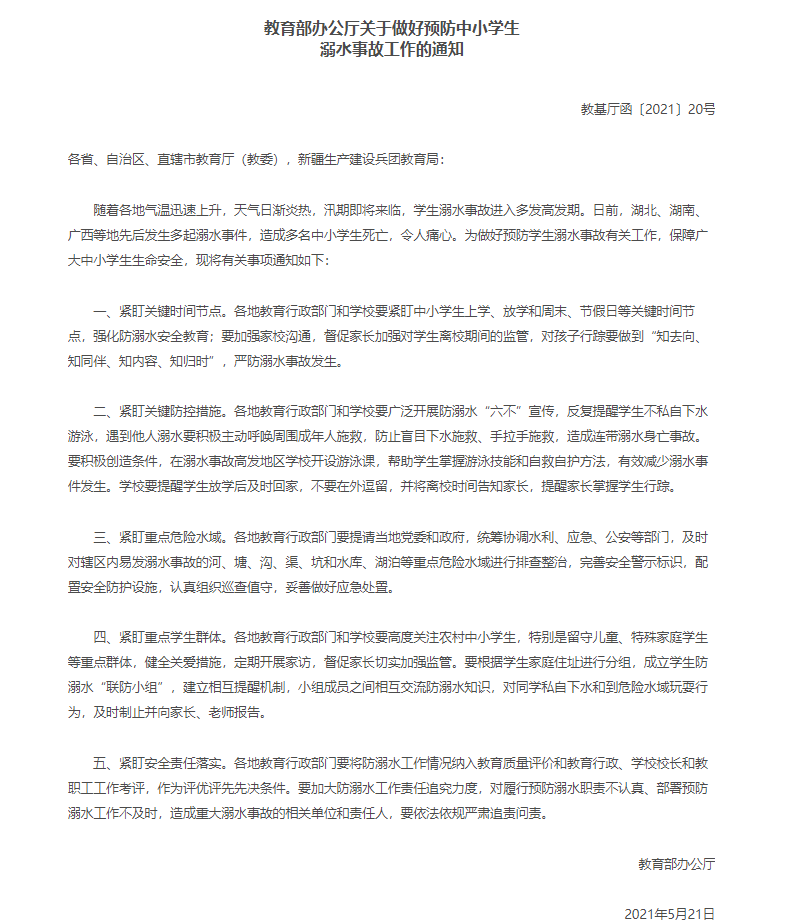 教育部办公厅关于做好预防中小学生
溺水事故工作的通知

教基厅函〔2021〕20号

各省、自治区、直辖市教育厅（教委），新疆生产建设兵团教育局：

随着各地气温迅速上升，天气日渐炎热，汛期即将来临，学生溺水事故进入多发高发期。日前，湖北、湖南、广西等地先后发生多起溺水事件，造成多名中小学生死亡，令人痛心。为做好预防学生溺水事故有关工作，保障广大中小学生生命安全，现将有关事项通知如下：

一、紧盯关键时间节点。各地教育行政部门和学校要紧盯中小学生上学、放学和周末、节假日等关键时间节点，强化防溺水安全教育；要加强家校沟通，督促家长加强对学生离校期间的监管，对孩子行踪要做到“知去向、知同伴、知内容、知归时”，严防溺水事故发生。

二、紧盯关键防控措施。各地教育行政部门和学校要广泛开展防溺水“六不”宣传，反复提醒学生不私自下水游泳，遇到他人溺水要积极主动呼唤周围成年人施救，防止盲目下水施救、手拉手施救，造成连带溺水身亡事故。要积极创造条件，在溺水事故高发地区学校开设游泳课，帮助学生掌握游泳技能和自救自护方法，有效减少溺水事件发生。学校要提醒学生放学后及时回家，不要在外逗留，并将离校时间告知家长，提醒家长掌握学生行踪。

三、紧盯重点危险水域。各地教育行政部门要提请当地党委和政府，统筹协调水利、应急、公安等部门，及时对辖区内易发溺水事故的河、塘、沟、渠、坑和水库、湖泊等重点危险水域进行排查整治，完善安全警示标识，配置安全防护设施，认真组织巡查值守，妥善做好应急处置。

四、紧盯重点学生群体。各地教育行政部门和学校要高度关注农村中小学生，特别是留守儿童、特殊家庭学生等重点群体，健全关爱措施，定期开展家访，督促家长切实加强监管。要根据学生家庭住址进行分组，成立学生防溺水“联防小组”，建立相互提醒机制，小组成员之间相互交流防溺水知识，对同学私自下水和到危险水域玩耍行为，及时制止并向家长、老师报告。

五、紧盯安全责任落实。各地教育行政部门要将防溺水工作情况纳入教育质量评价和教育行政、学校校长和教职工工作考评，作为评优评先先决条件。要加大防溺水工作责任追究力度，对履行预防溺水职责不认真、部署预防溺水工作不及时，造成重大溺水事故的相关单位和责任人，要依法依规严肃追责问责。

教育部办公厅

2021年5月21日